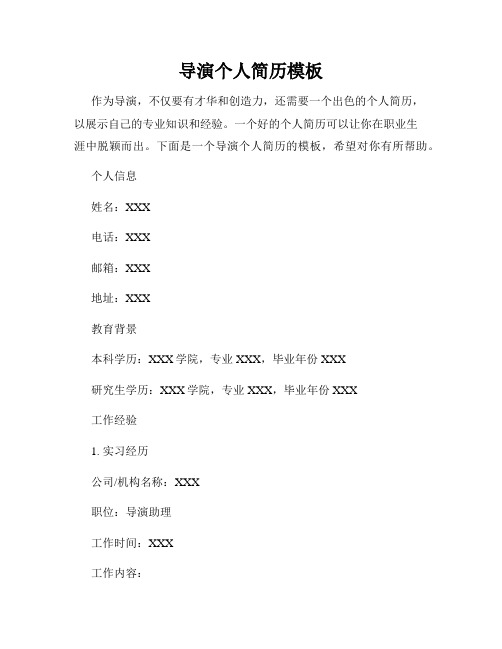 导演个人简历模板

作为导演，不仅要有才华和创造力，还需要一个出色的个人简历，以展示自己的专业知识和经验。一个好的个人简历可以让你在职业生涯中脱颖而出。下面是一个导演个人简历的模板，希望对你有所帮助。

个人信息

姓名：XXX

电话：XXX

邮箱：XXX

地址：XXX

教育背景

本科学历：XXX 学院，专业 XXX，毕业年份 XXX

研究生学历：XXX 学院，专业 XXX，毕业年份 XXX

工作经验

1. 实习经历

公司/机构名称：XXX

职位：导演助理

工作时间：XXX

工作内容：